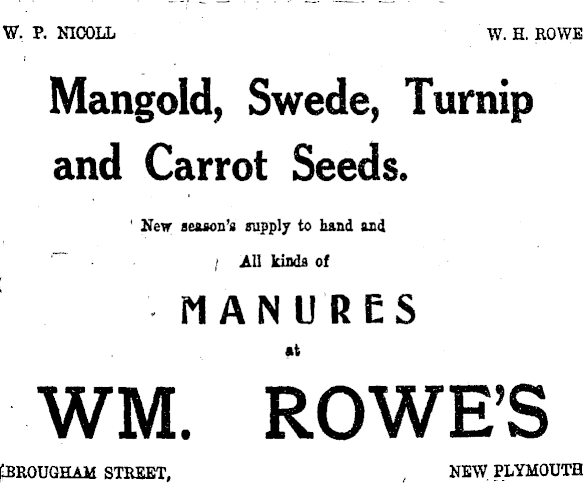 W. P. NICOLL W. H. ROWE

Mangold, Swede, Turnip and Carrot Seeds.

New season's supply to hand and

All kinds of

MANURES

at

WM. ROWE'S

BROUGHAM STREET, NEW PLYMOUTH